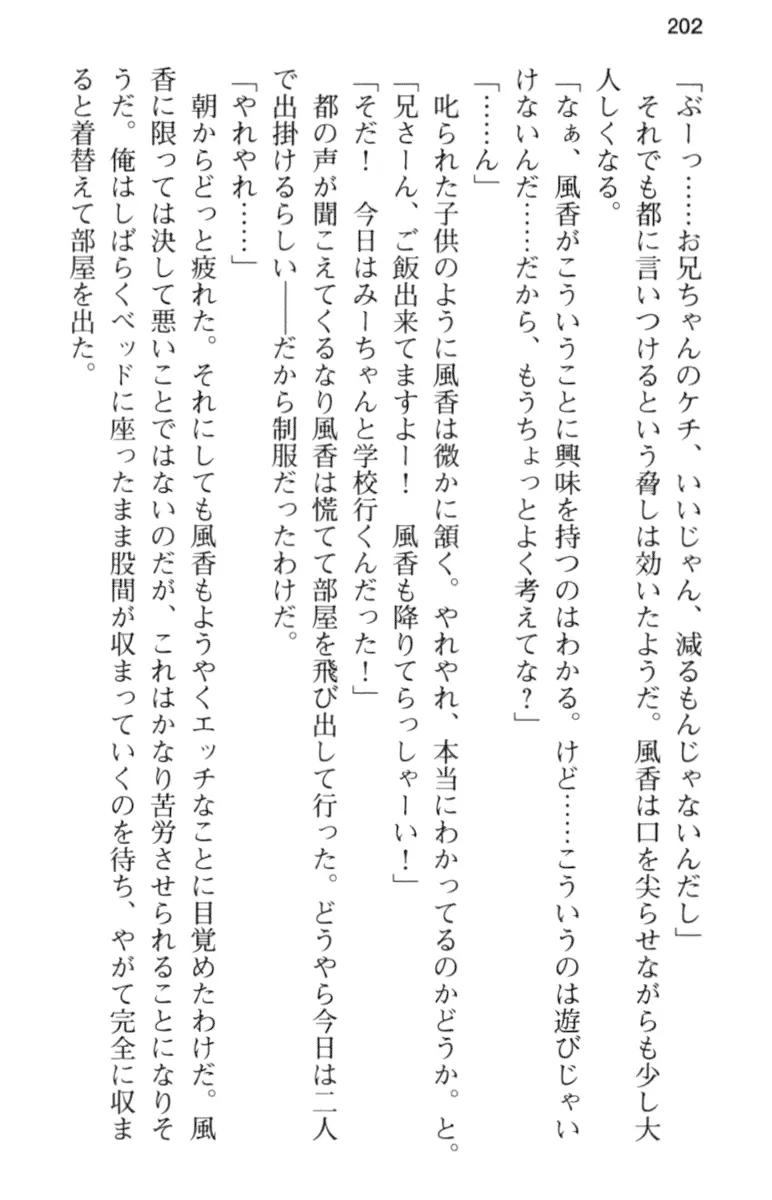 202

「ぶーっ……お兄ちゃんのケチ、いいじゃん、減るもんじゃないんだし」

それでも都に言いつけるという脅しは効いたようだ。風香は口を尖らせながらも少し大人しくなる。

「なぁ、風香がこういうことに興味を持つのはわかる。けど……こういうのは遊びじゃいけないんだ……だから、もうちょっとよく考えてな？」

「……ん」

叱られた子供のように風香は微かに頷く。やれやれ、本当にわかってるのかどうか。と。

「兄さーん、ご飯出来てますよー！　風香も降りてらっしゃーい！」

「そだ！　今日はみーちゃんと学校行くんだった！」

都の声が聞こえてくるなり風香は慌てて部屋を飛び出して行った。どうやら今日は二人で出掛けるらしい――だから制服だったわけだ。

「やれやれ……」

朝からどっと疲れた。それにしても風香もようやくエッチなことに目覚めたわけだ。風香に限っては決して悪いことではないのだが、これはかなり苦労させられることになりそうだ。俺はしばらくベッドに座ったまま股間が収まっていくのを待ち、やがて完全に収まると着替えて部屋を出た。